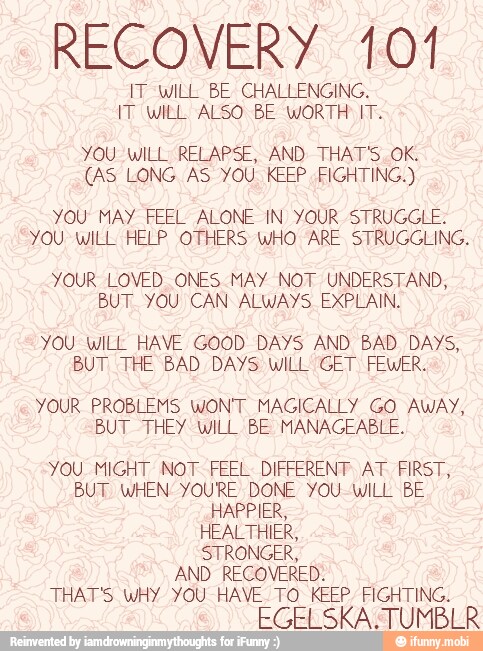 RECOVERY 101

IT WILL BE CHALLENGING.
IT WILL ALSO BE WORTH IT.

YOU WILL RELAPSE, AND THAT'S OK.
(AS LONG AS YOU KEEP FIGHTING.)

YOU MAY FEEL ALONE IN YOUR STRUGGLE.
YOU WILL HELP OTHERS WHO ARE STRUGGLING.

YOUR LOVED ONES MAY NOT UNDERSTAND,
BUT YOU CAN ALWAYS EXPLAIN.

YOU WILL HAVE GOOD DAYS AND BAD DAYS,
BUT THE BAD DAYS WILL GET FEWER.

YOUR PROBLEMS WON'T MAGICALLY GO AWAY,
BUT THEY WILL BE MANAGEABLE.

YOU MIGHT NOT FEEL DIFFERENT AT FIRST,
BUT WHEN YOU'RE DONE YOU WILL BE
HAPPIER,
HEALTHIER,
STRONGER,
AND RECOVERED.
THAT'S WHY YOU HAVE TO KEEP FIGHTING.

EGELSKA.TUMBLR

Reinvented by iamdrowninginmythoughts for iFunny :)

ifunny.mobi